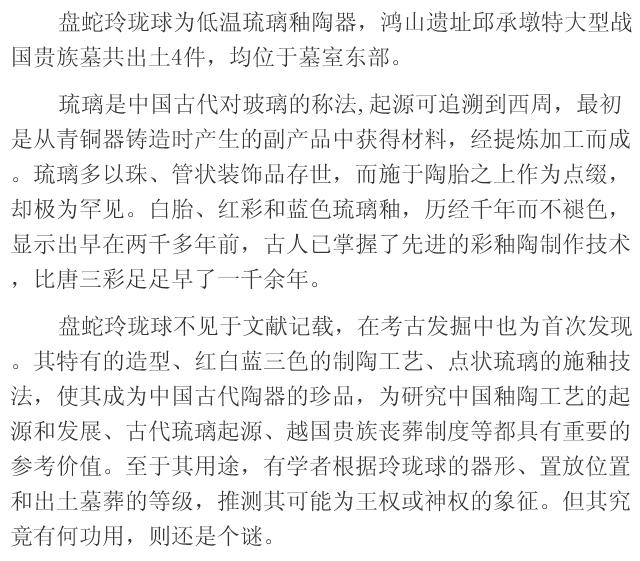 盘蛇玲珑球为低温琉璃釉陶器，鸿山遗址邱承墩特大型战国贵族墓共出土4件，均位于墓室东部。

琉璃是中国古代对玻璃的称法,起源可追溯到西周，最初是从青铜器铸造时产生的副产品中获得材料，经提炼加工而成。琉璃多以珠、管状装饰品存世，而施于陶胎之上作为点缀，却极为罕见。白胎、红彩和蓝色琉璃釉，历经千年而不褪色，显示出早在两千多年前，古人已掌握了先进的彩釉陶制作技术，比唐三彩足足早了一千余年。

盘蛇玲珑球不见于文献记载，在考古发掘中也为首次发现。其特有的造型、红白蓝三色的制陶工艺、点状琉璃的施釉技法，使其成为中国古代陶器的珍品，为研究中国釉陶工艺的起源和发展、古代琉璃起源、越国贵族丧葬制度等都具有重要的参考价值。至于其用途，有学者根据玲珑球的器形、置放位置和出土墓葬的等级，推测其可能为王权或神权的象征。但其究竟有何功用，则还是个谜。